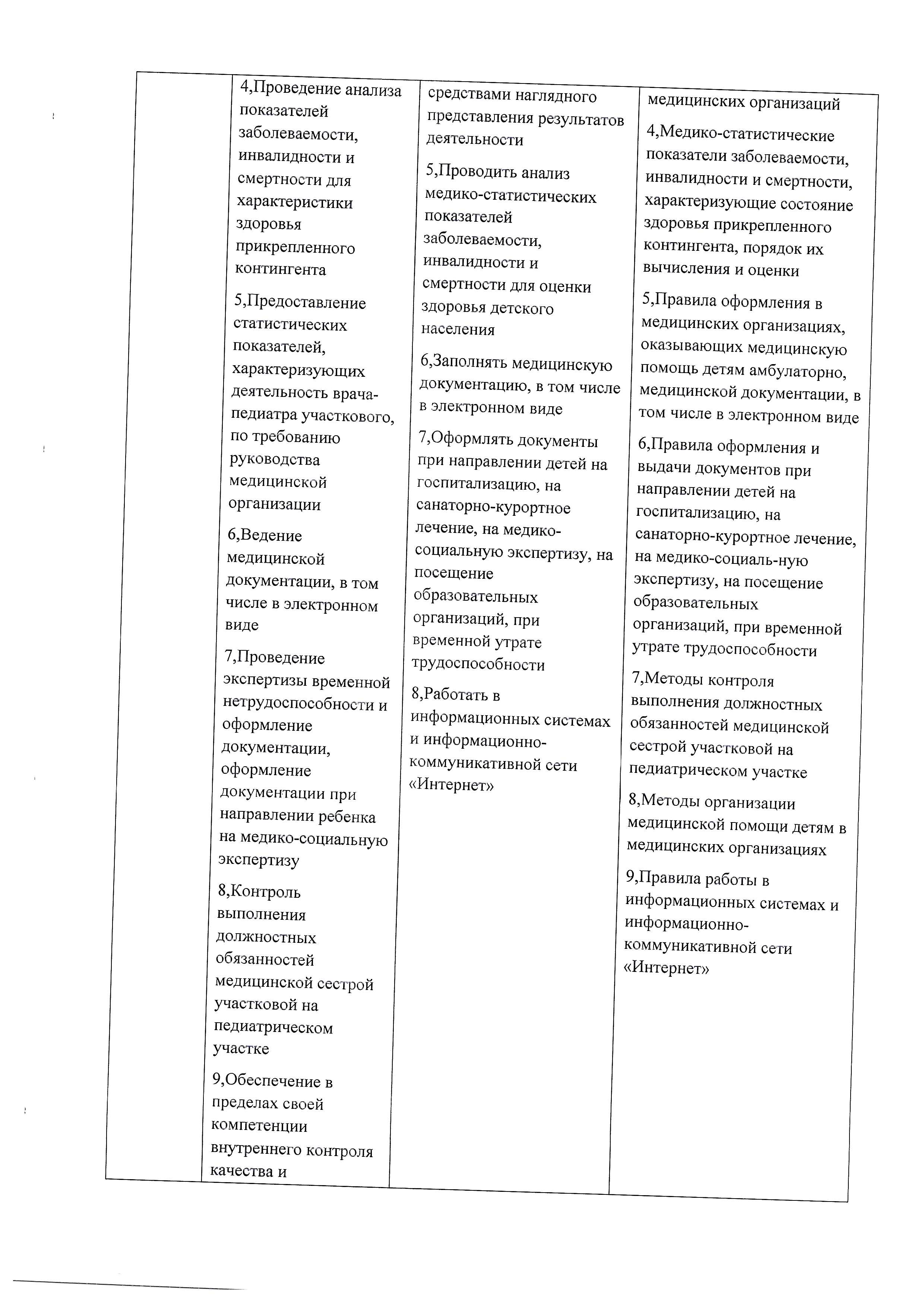 | | | | |
|---|---|---|---|
| | 4,Проведение анализа показателей заболеваемости, инвалидности и смертности для характеристики здоровья прикрепленного контингента<br><br>5,Предоставление статистических показателей, характеризующих деятельность врача-педиатра участкового, по требованию руководства медицинской организации<br><br>6,Ведение медицинской документации, в том числе в электронном виде<br><br>7,Проведение экспертизы временной нетрудоспособности и оформление документации, оформление документации при направлении ребенка на медико-социальную экспертизу<br><br>8,Контроль выполнения должностных обязанностей медицинской сестрой участковой на педиатрическом участке<br><br>9,Обеспечение в пределах своей компетенции внутреннего контроля качества и | средствами наглядного представления результатов деятельности<br><br>5,Проводить анализ медико-статистических показателей заболеваемости, инвалидности и смертности для оценки здоровья детского населения<br><br>6,Заполнять медицинскую документацию, в том числе в электронном виде<br><br>7,Оформлять документы при направлении детей на госпитализацию, на санаторно-курортное лечение, на медико-социальную экспертизу, на посещение образовательных организаций, при временной утрате трудоспособности<br><br>8,Работать в информационных системах и информационно-коммуникативной сети «Интернет» | медицинских организаций<br><br>4,Медико-статистические показатели заболеваемости, инвалидности и смертности, характеризующие состояние здоровья прикрепленного контингента, порядок их вычисления и оценки<br><br>5,Правила оформления в медицинских организациях, оказывающих медицинскую помощь детям амбулаторно, медицинской документации, в том числе в электронном виде<br><br>6,Правила оформления и выдачи документов при направлении детей на госпитализацию, на санаторно-курортное лечение, на медико-социаль-ную экспертизу, на посещение образовательных организаций, при временной утрате трудоспособности<br><br>7,Методы контроля выполнения должностных обязанностей медицинской сестрой участковой на педиатрическом участке<br><br>8,Методы организации медицинской помощи детям в медицинских организациях<br><br>9,Правила работы в информационных системах и информационно-коммуникативной сети «Интернет» |